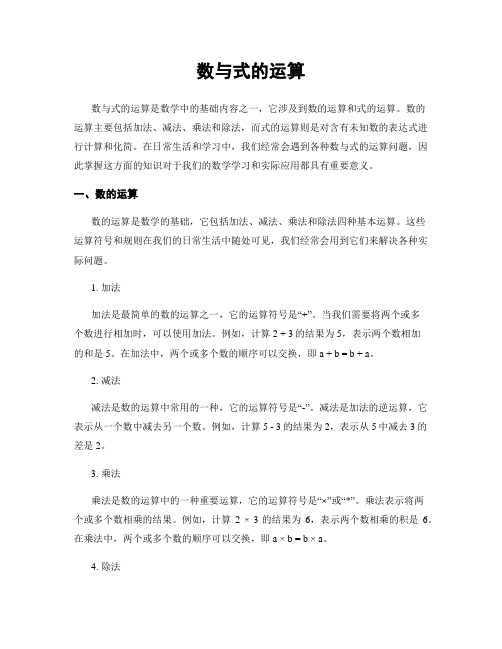 数与式的运算

数与式的运算是数学中的基础内容之一，它涉及到数的运算和式的运算。数的运算主要包括加法、减法、乘法和除法，而式的运算则是对含有未知数的表达式进行计算和化简。在日常生活和学习中，我们经常会遇到各种数与式的运算问题，因此掌握这方面的知识对于我们的数学学习和实际应用都具有重要意义。

一、数的运算

数的运算是数学的基础，它包括加法、减法、乘法和除法四种基本运算。这些运算符号和规则在我们的日常生活中随处可见，我们经常会用到它们来解决各种实际问题。

1. 加法

加法是最简单的数的运算之一，它的运算符号是“+”。当我们需要将两个或多个数进行相加时，可以使用加法。例如，计算 2 + 3 的结果为 5，表示两个数相加的和是 5。在加法中，两个或多个数的顺序可以交换，即 a + b = b + a。

2. 减法

减法是数的运算中常用的一种，它的运算符号是“-”。减法是加法的逆运算，它表示从一个数中减去另一个数。例如，计算 5 - 3 的结果为 2，表示从 5 中减去 3 的差是 2。

3. 乘法

乘法是数的运算中的一种重要运算，它的运算符号是“×”或“*”。乘法表示将两个或多个数相乘的结果。例如，计算 2 × 3 的结果为 6，表示两个数相乘的积是 6。在乘法中，两个或多个数的顺序可以交换，即 a × b = b × a。

4. 除法